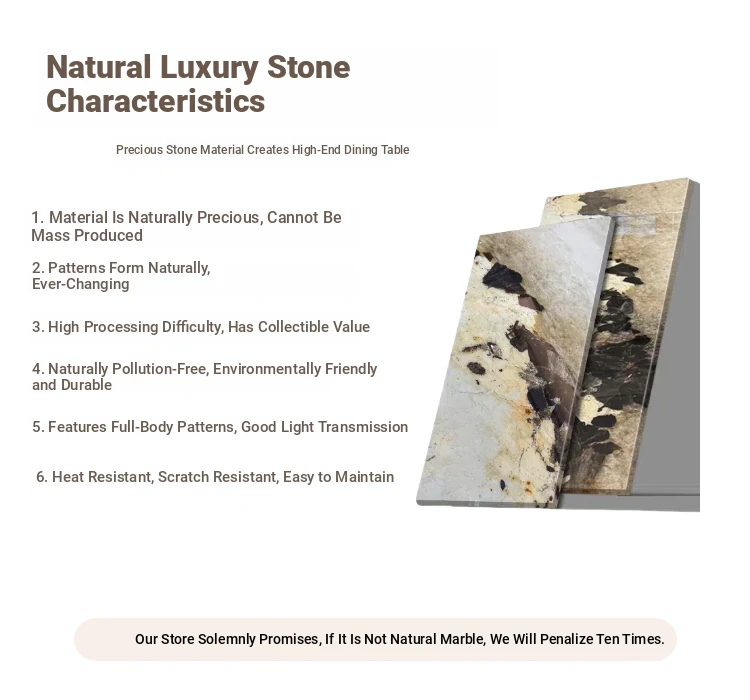 Natural Luxury Stone Characteristics

Precious Stone Material Creates High-End Dining Table

1. Material Is Naturally Precious, Cannot Be Mass Produced

2. Patterns Form Naturally, Ever-Changing

3. High Processing Difficulty, Has Collectible Value

4. Naturally Pollution-Free, Environmentally Friendly and Durable

5. Features Full-Body Patterns, Good Light Transmission

6. Heat Resistant, Scratch Resistant, Easy to Maintain

Our Store Solemnly Promises, If It Is Not Natural Marble, We Will Penalize Ten Times.